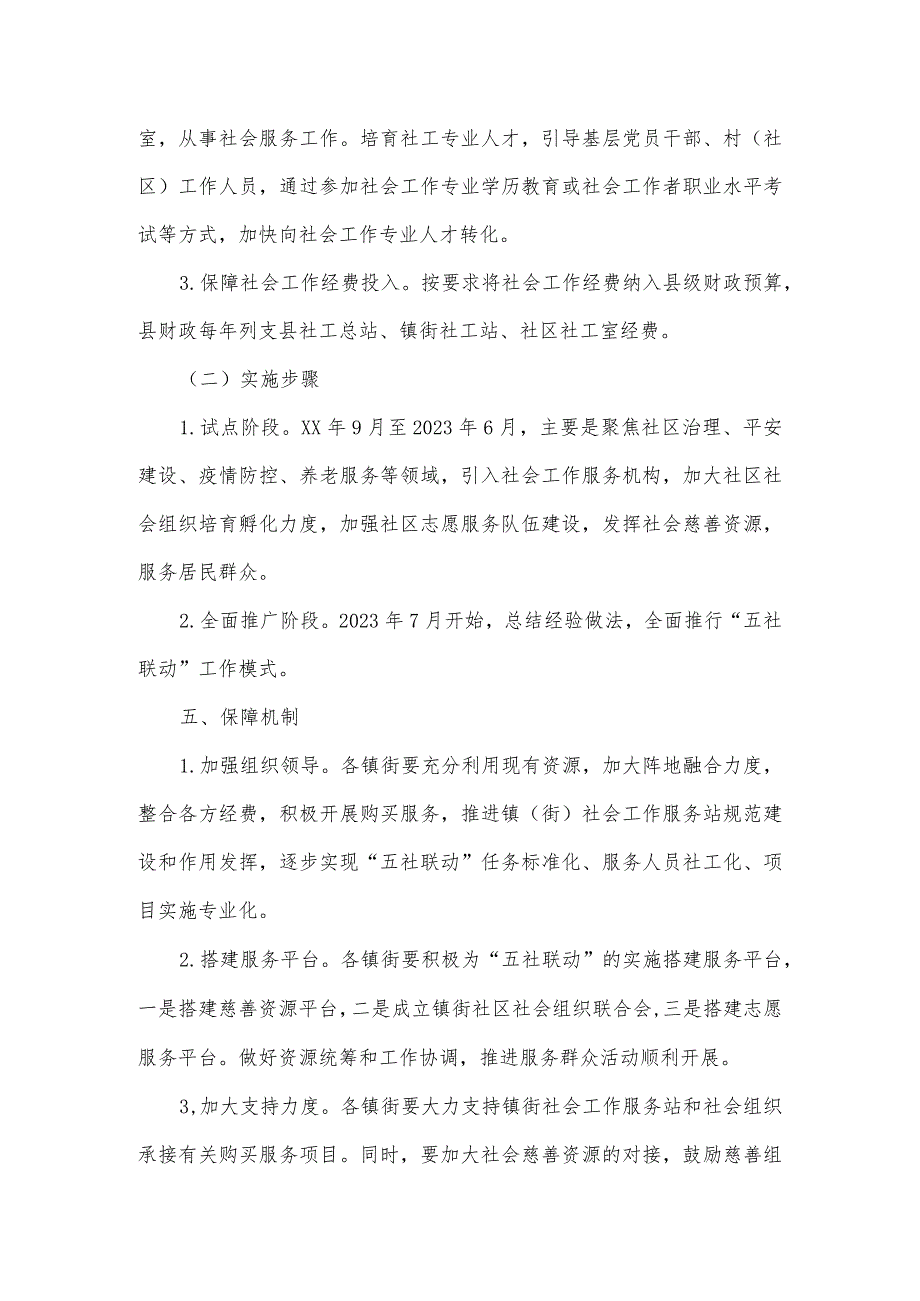 室，从事社会服务工作。培育社工专业人才，引导基层党员干部、村（社区）工作人员，通过参加社会工作专业学历教育或社会工作者职业水平考试等方式，加快向社会工作专业人才转化。

3.保障社会工作经费投入。按要求将社会工作经费纳入县级财政预算，县财政每年列支县社工总站、镇街社工站、社区社工室经费。

（二）实施步骤

1.试点阶段。XX年9月至2023年6月，主要是聚焦社区治理、平安建设、疫情防控、养老服务等领域，引入社会工作服务机构，加大社区社会组织培育孵化力度，加强社区志愿服务队伍建设，发挥社会慈善资源，服务居民群众。

2.全面推广阶段。2023年7月开始，总结经验做法，全面推行“五社联动”工作模式。

五、保障机制

1.加强组织领导。各镇街要充分利用现有资源，加大阵地融合力度，整合各方经费，积极开展购买服务，推进镇（街）社会工作服务站规范建设和作用发挥，逐步实现“五社联动”任务标准化、服务人员社工化、项目实施专业化。

2.搭建服务平台。各镇街要积极为“五社联动”的实施搭建服务平台，一是搭建慈善资源平台，二是成立镇街社区社会组织联合会，三是搭建志愿服务平台。做好资源统筹和工作协调，推进服务群众活动顺利开展。

3,加大支持力度。各镇街要大力支持镇街社会工作服务站和社会组织承接有关购买服务项目。同时，要加大社会慈善资源的对接，鼓励慈善组